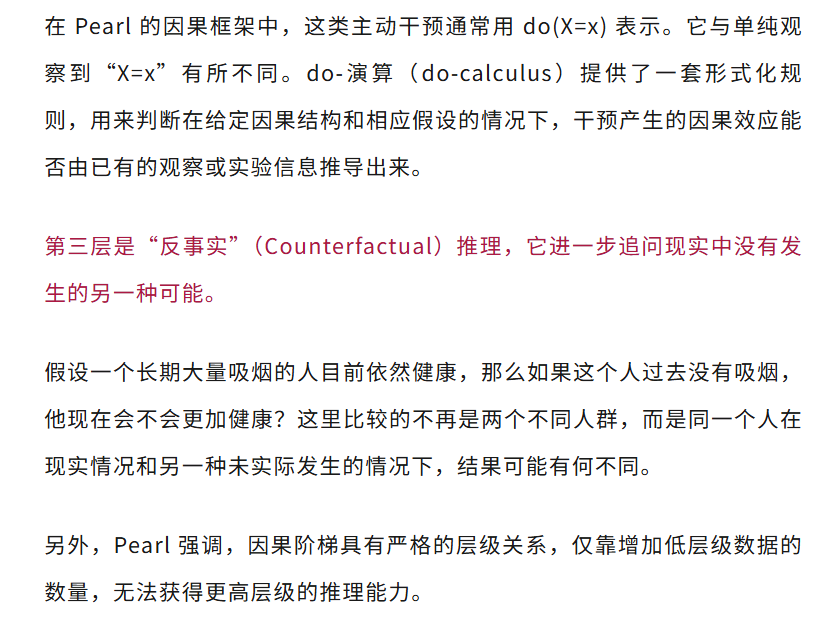 在Pearl的因果框架中，这类主动干预通常用do(X=x)表示。它与单纯观察到“X=x”有所不同。do-演算（do-calculus）提供了一套形式化规则，用来判断在给定因果结构和相应假设的情况下，干预产生的因果效应能否由已有的观察或实验信息推导出来。

第三层是“反事实”（Counterfactual）推理，它进一步追问现实中没有发生的另一种可能。

假设一个长期大量吸烟的人目前依然健康，那么如果这个人过去没有吸烟，他现在会不会更加健康？这里比较的不再是两个不同人群，而是同一个人在现实情况和另一种未实际发生的情况下，结果可能有何不同。

另外，Pearl强调，因果阶梯具有严格的层级关系，仅靠增加低层级数据的数量，无法获得更高层级的推理能力。